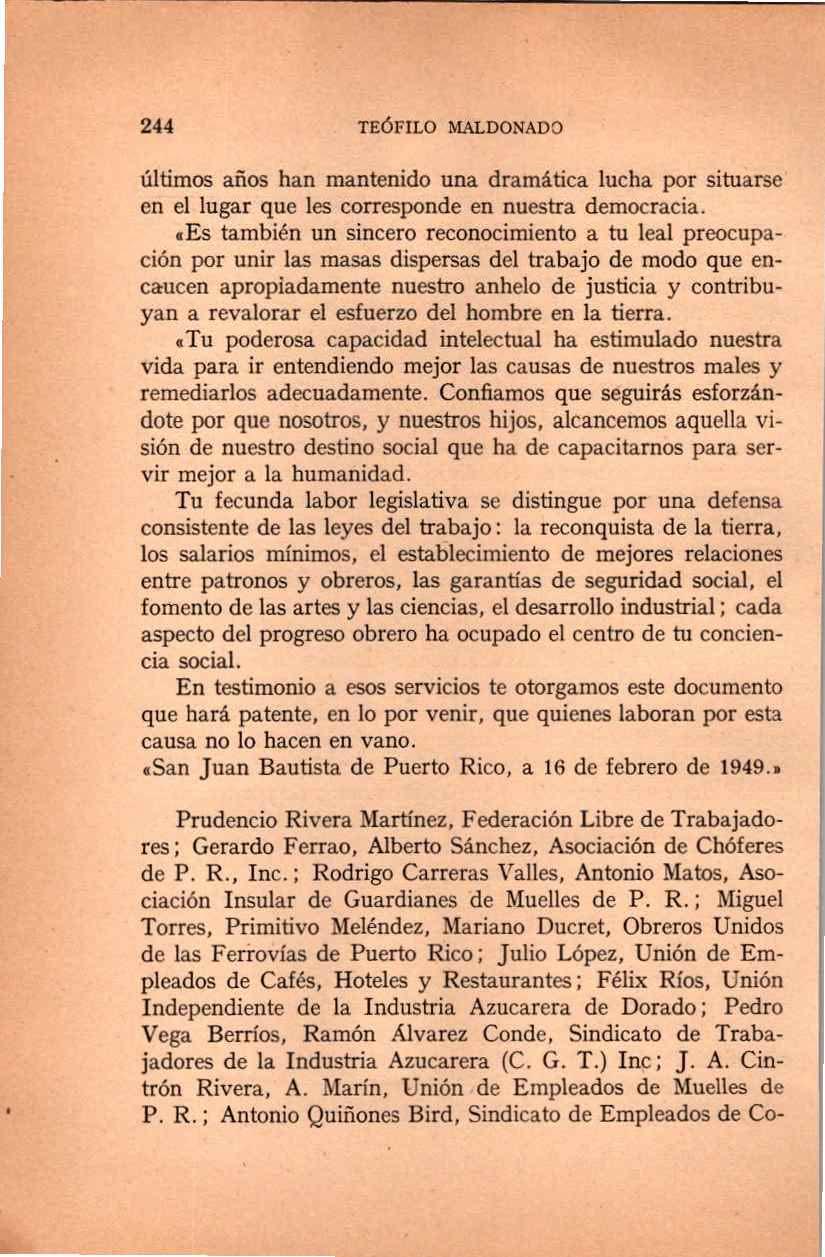 244 TEÓFILO MALDONADO

últimos años han mantenido una dramática lucha por situarse en el lugar que les corresponde en nuestra democracia.

«Es también un sincero reconocimiento a tu leal preocupación por unir las masas dispersas del trabajo de modo que encaucen apropiadamente nuestro anhelo de justicia y contribuyan a revalorar el esfuerzo del hombre en la tierra.

«Tu poderosa capacidad intelectual ha estimulado nuestra vida para ir entendiendo mejor las causas de nuestros males y remediarlos adecuadamente. Confiamos que seguirás esforzándote por que nosotros, y nuestros hijos, alcancemos aquella visión de nuestro destino social que ha de capacitarnos para servir mejor a la humanidad.

Tu fecunda labor legislativa se distingue por una defensa consistente de las leyes del trabajo: la reconquista de la tierra, los salarios mínimos, el establecimiento de mejores relaciones entre patronos y obreros, las garantías de seguridad social, el fomento de las artes y las ciencias, el desarrollo industrial; cada aspecto del progreso obrero ha ocupado el centro de tu conciencia social.

En testimonio a esos servicios te otorgamos este documento que hará patente, en lo por venir, que quienes laboran por esta causa no lo hacen en vano.

«San Juan Bautista de Puerto Rico, a 16 de febrero de 1949.»

Prudencio Rivera Martínez, Federación Libre de Trabajadores; Gerardo Ferrao, Alberto Sánchez, Asociación de Chóferes de P. R., Inc.; Rodrigo Carreras Valles, Antonio Matos, Asociación Insular de Guardianes de Muelles de P. R.; Miguel Torres, Primitivo Meléndez, Mariano Ducret, Obreros Unidos de las Ferrovías de Puerto Rico; Julio López, Unión de Empleados de Cafés, Hoteles y Restaurantes; Félix Ríos, Unión Independiente de la Industria Azucarera de Dorado; Pedro Vega Berríos, Ramón Álvarez Conde, Sindicato de Trabajadores de la Industria Azucarera (C. G. T.) Inc; J. A. Cintrón Rivera, A. Marín, Unión de Empleados de Muelles de P. R.; Antonio Quiñones Bird, Sindicato de Empleados de Co-